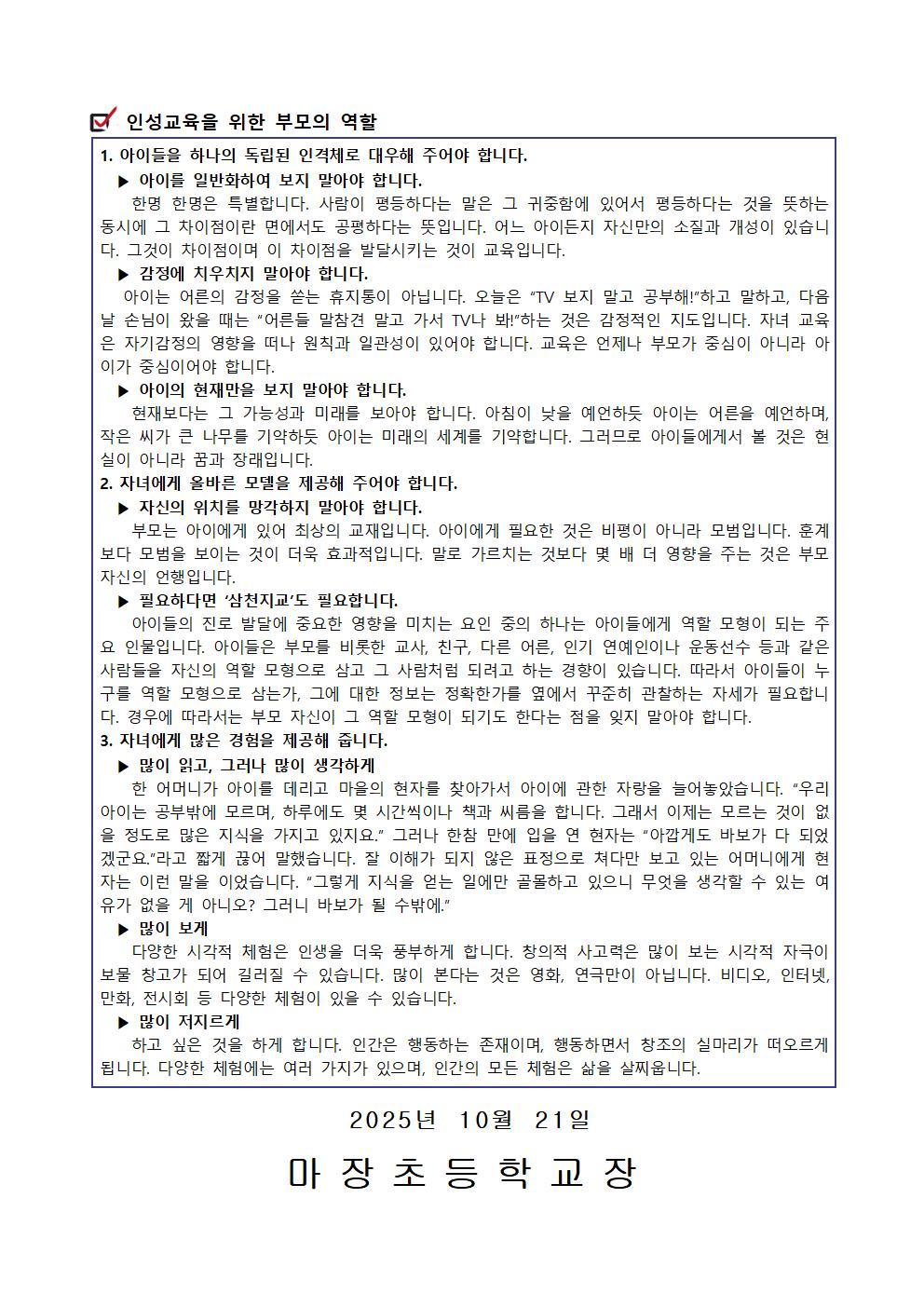 인성교육을 위한 부모의 역할

1. 아이들을 하나의 독립된 인격체로 대우해 주어야 합니다.

▶ 아이를 일반화하여 보지 말아야 합니다.

한명 한명은 특별합니다. 사람이 평등하다는 말은 그 귀중함에 있어서 평등하다는 것을 뜻하는 동시에 그 차이점이란 면에서도 공평하다는 뜻입니다. 어느 아이든지 자신만의 소질과 개성이 있습니다. 그것이 차이점이며 이 차이점을 발달시키는 것이 교육입니다.

▶ 감정에 치우치지 말아야 합니다.

아이는 어른의 감정을 쏟는 휴지통이 아닙니다. 오늘은 “TV 보지 말고 공부해!”하고 말하고, 다음 날 손님이 왔을 때는 “어른들 말참견 말고 가서 TV나 봐!”하는 것은 감정적인 지도입니다. 자녀 교육은 자기감정의 영향을 떠나 원칙과 일관성이 있어야 합니다. 교육은 언제나 부모가 중심이 아니라 아이가 중심이어야 합니다.

▶ 아이의 현재만을 보지 말아야 합니다.

현재보다는 그 가능성과 미래를 보아야 합니다. 아침이 낮을 예언하듯 아이는 어른을 예언하며, 작은 씨가 큰 나무를 기약하듯 아이는 미래의 세계를 기약합니다. 그러므로 아이들에게서 볼 것은 현실이 아니라 꿈과 장래입니다.

2. 자녀에게 올바른 모델을 제공해 주어야 합니다.

▶ 자신의 위치를 망각하지 말아야 합니다.

부모는 아이에게 있어 최상의 교재입니다. 아이에게 필요한 것은 비평이 아니라 모범입니다. 훈계보다 모범을 보이는 것이 더욱 효과적입니다. 말로 가르치는 것보다 몇 배 더 영향을 주는 것은 부모 자신의 언행입니다.

▶ 필요하다면 ‘삼천지교’도 필요합니다.

아이들의 진로 발달에 중요한 영향을 미치는 요인 중의 하나는 아이들에게 역할 모형이 되는 주요 인물입니다. 아이들은 부모를 비롯한 교사, 친구, 다른 어른, 인기 연예인이나 운동선수 등과 같은 사람들을 자신의 역할 모형으로 삼고 그 사람처럼 되려고 하는 경향이 있습니다. 따라서 아이들이 누구를 역할 모형으로 삼는가, 그에 대한 정보는 정확한가를 옆에서 꾸준히 관찰하는 자세가 필요합니다. 경우에 따라서는 부모 자신이 그 역할 모형이 되기도 한다는 점을 잊지 말아야 합니다.

3. 자녀에게 많은 경험을 제공해 줍니다.

▶ 많이 읽고, 그러나 많이 생각하게

한 어머니가 아이를 데리고 마을의 현자를 찾아가서 아이에 관한 자랑을 늘어놓았습니다. “우리 아이는 공부밖에 모르며, 하루에도 몇 시간씩이나 책과 씨름을 합니다. 그래서 이제는 모르는 것이 없을 정도로 많은 지식을 가지고 있지요.” 그러나 한참 만에 입을 연 현자는 “아깝게도 바보가 다 되었겠군요.”라고 짧게 끊어 말했습니다. 잘 이해가 되지 않은 표정으로 쳐다만 보고 있는 어머니에게 현자는 이런 말을 이었습니다. “그렇게 지식을 얻는 일에만 골몰하고 있으니 무엇을 생각할 수 있는 여유가 없을 게 아니오? 그러니 바보가 될 수밖에.”

▶ 많이 보게

다양한 시각적 체험은 인생을 더욱 풍부하게 합니다. 창의적 사고력은 많이 보는 시각적 자극이 보물 창고가 되어 길러질 수 있습니다. 많이 본다는 것은 영화, 연극만이 아닙니다. 비디오, 인터넷, 만화, 전시회 등 다양한 체험이 있을 수 있습니다.

▶ 많이 저지르게

하고 싶은 것을 하게 합니다. 인간은 행동하는 존재이며, 행동하면서 창조의 실마리가 떠오르게 됩니다. 다양한 체험에는 여러 가지가 있으며, 인간의 모든 체험은 삶을 살찌웁니다.

2025년 10월 21일

마 장 초 등 학 교 장